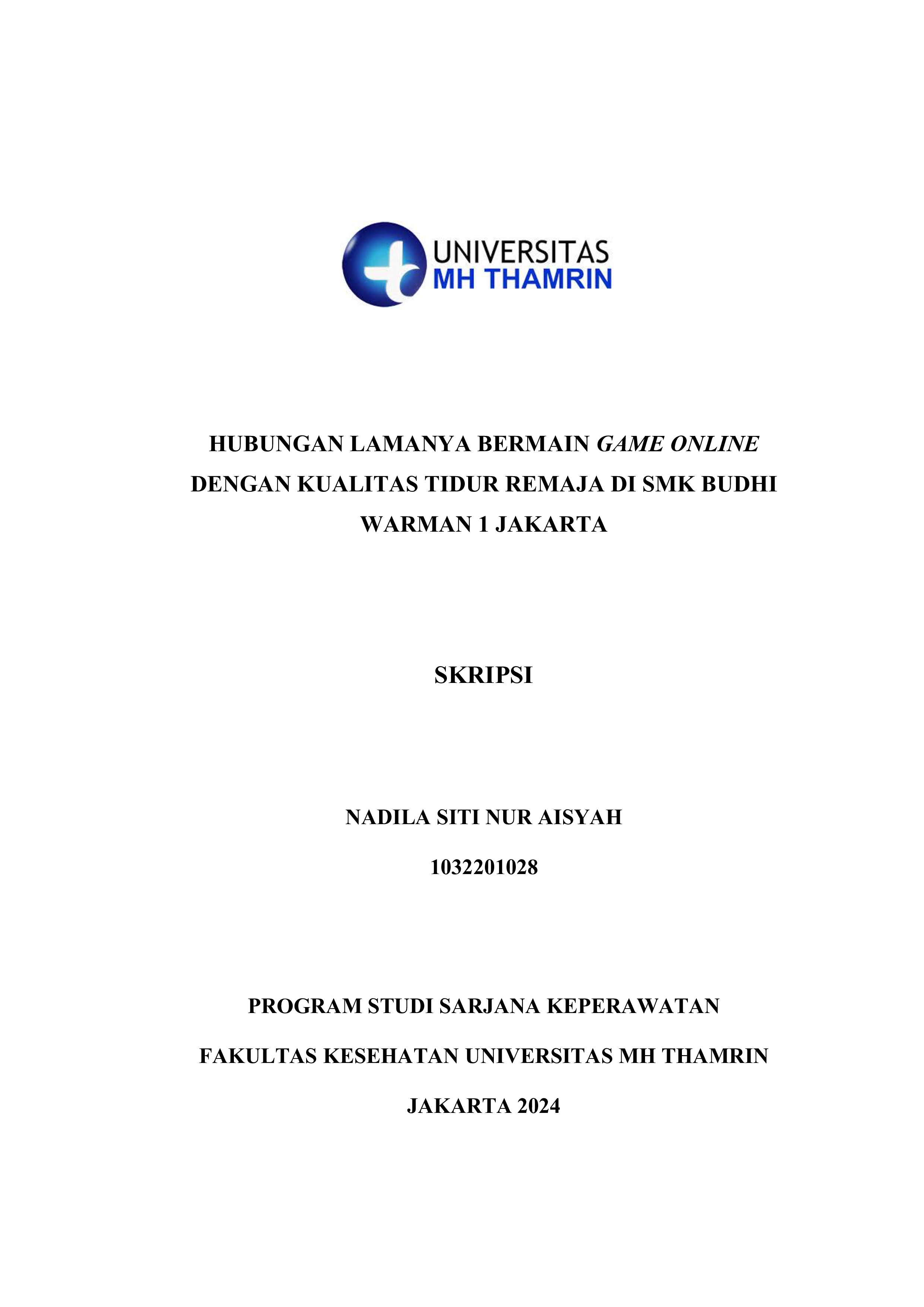 UNIVERSITAS
MH THAMRIN

HUBUNGAN LAMANYA BERMAIN GAME ONLINE DENGAN KUALITAS TIDUR REMAJA DI SMK BUDHI WARMAN 1 JAKARTA

SKRIPSI

NADILA SITI NUR AISYAH

1032201028

PROGRAM STUDI SARJANA KEPERAWATAN

FAKULTAS KESEHATAN UNIVERSITAS MH THAMRIN

JAKARTA 2024